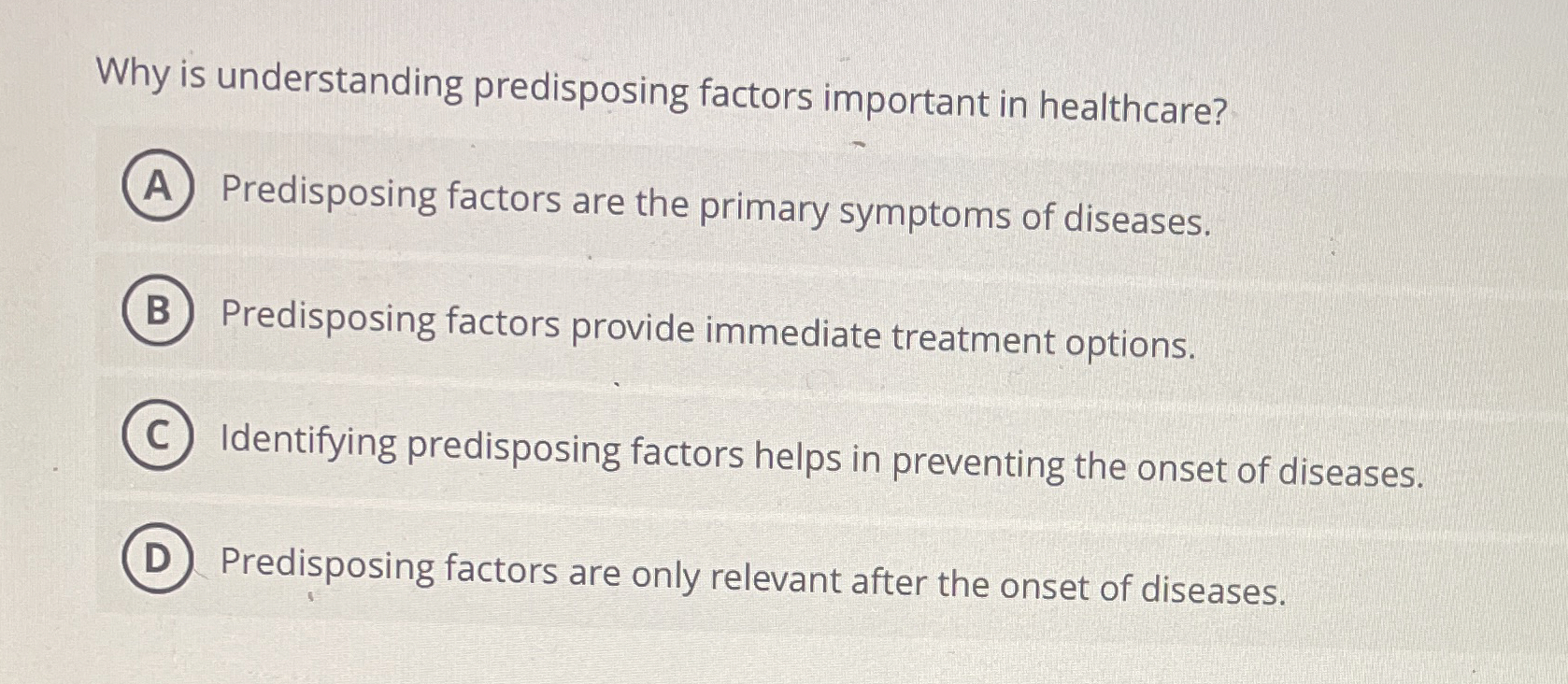 Why is understanding predisposing factors important in healthcare?

A Predisposing factors are the primary symptoms of diseases.

B Predisposing factors provide immediate treatment options.

C Identifying predisposing factors helps in preventing the onset of diseases.

D Predisposing factors are only relevant after the onset of diseases.